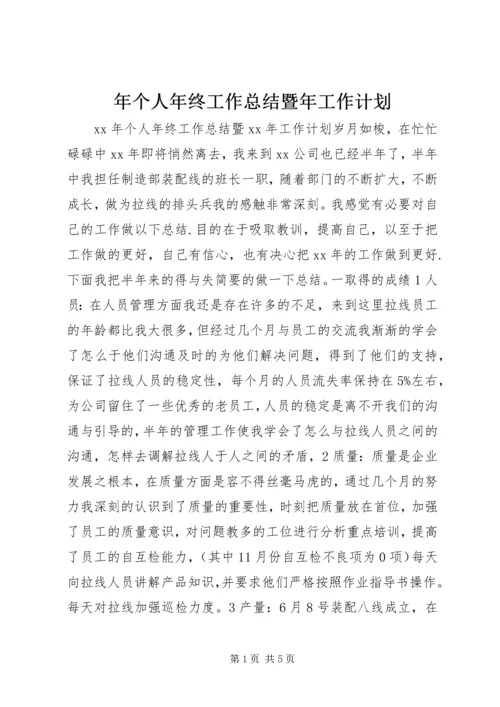 年个人年终工作总结暨年工作计划

xx 年个人年终工作总结暨 xx 年工作计划岁月如梭，在忙忙碌碌中 xx 年即将悄然离去，我来到 xx 公司也已经半年了，半年中我担任制造部装配线的班长一职，随着部门的不断扩大，不断成长，做为拉线的排头兵我的感触非常深刻。我感觉有必要对自己的工作做以下总结.目的在于吸取教训，提高自己，以至于把工作做的更好，自己有信心，也有决心把 xx 年的工作做到更好.下面我把半年来的得与失简要的做一下总结。一取得的成绩 1 人员：在人员管理方面我还是存在许多的不足，来到这里拉线员工的年龄都比我大很多，但经过几个月与员工的交流我渐渐的学会了怎么于他们沟通及时的为他们解决问题，得到了他们的支持，保证了拉线人员的稳定性，每个月的人员流失率保持在 5%左右，为公司留住了一些优秀的老员工，人员的稳定是离不开我们的沟通与引导的，半年的管理工作使我学会了怎么与拉线人员之间的沟通，怎样去调解拉线人于人之间的矛盾，2 质量：质量是企业发展之根本，在质量方面是容不得丝毫马虎的，通过几个月的努力我深刻的认识到了质量的重要性，时刻把质量放在首位，加强了员工的质量意识，对问题教多的工位进行分析重点培训，提高了员工的自互检能力，（其中 11 月份自互检不良项为 0 项）每天向拉线人员讲解产品知识，并要求他们严格按照作业指导书操作。每天对拉线加强巡检力度。3 产量：6 月 8 号装配八线成立，在

第 1 页 共 5 页